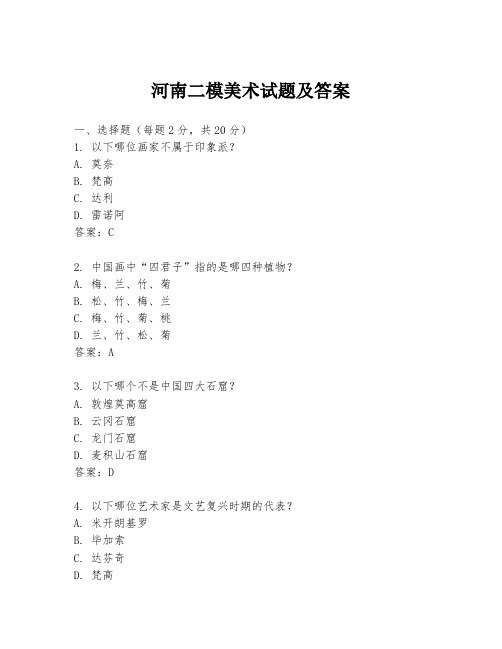 河南二模美术试题及答案

一、选择题（每题 2 分，共 20 分）

1. 以下哪位画家不属于印象派？
A. 莫奈
B. 梵高
C. 达利
D. 雷诺阿
答案：C

2. 中国画中“四君子”指的是哪四种植物？
A. 梅、兰、竹、菊
B. 松、竹、梅、兰
C. 梅、竹、菊、桃
D. 兰、竹、松、菊
答案：A

3. 以下哪个不是中国四大石窟？
A. 敦煌莫高窟
B. 云冈石窟
C. 龙门石窟
D. 麦积山石窟
答案：D

4. 以下哪位艺术家是文艺复兴时期的代表？
A. 米开朗基罗
B. 毕加索
C. 达芬奇
D. 梵高